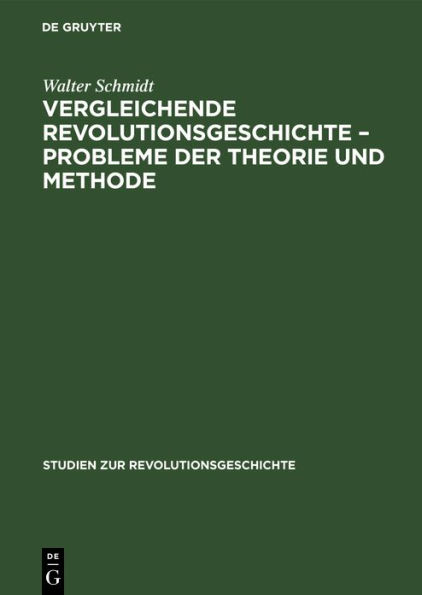 DE GRUYTER

Walter Schmidt

VERGLEICHENDE REVOLUTIONSGESCHICHTE – PROBLEME DER THEORIE UND METHODE

STUDIEN ZUR REVOLUTIONSGESCHICHTE

DE
G